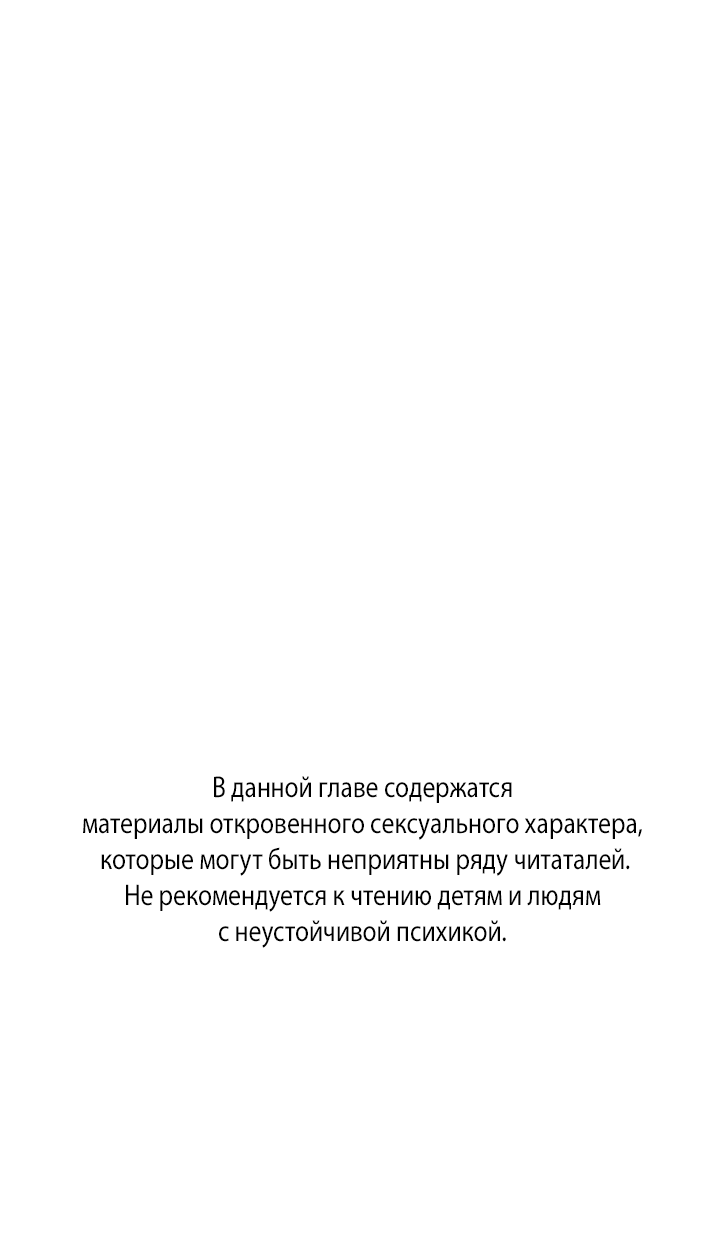 В данной главе содержатся материалы откровенного сексуального характера, которые могут быть неприятны ряду читаталей. Не рекомендуется к чтению детям и людям с неустойчивой психикой.